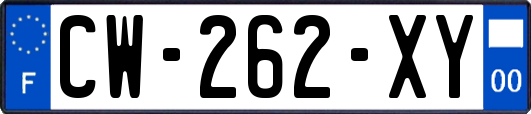 F

CW-262-XY

00